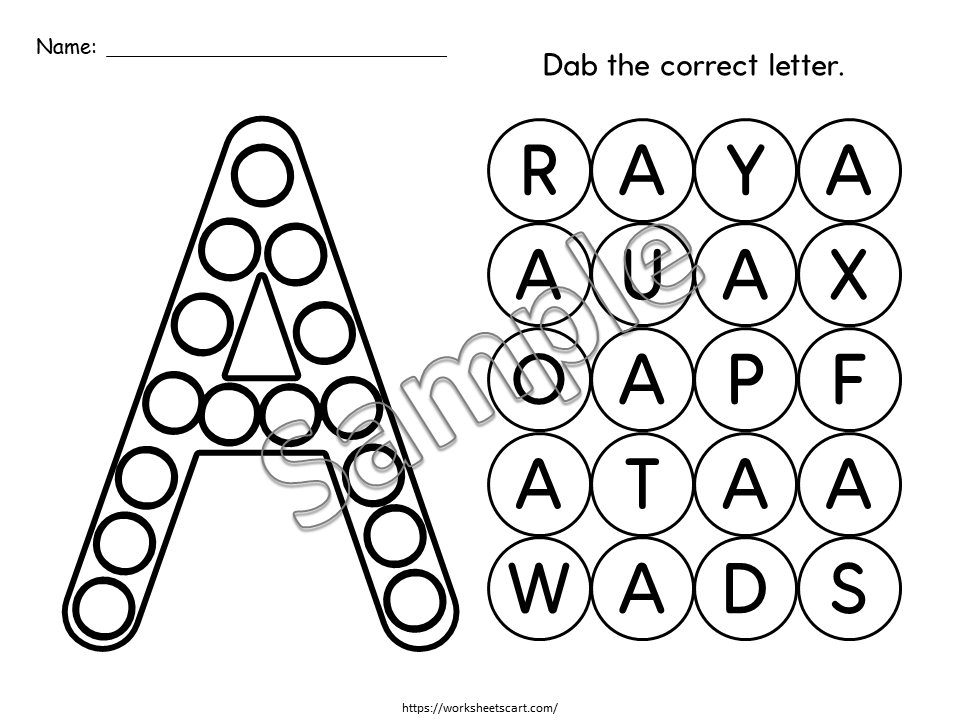 Name: ____

Dab the correct letter.

A

R A Y A
A U A X
O A P F
A T A A
W A D S

https://worksheetscart.com/

Sample